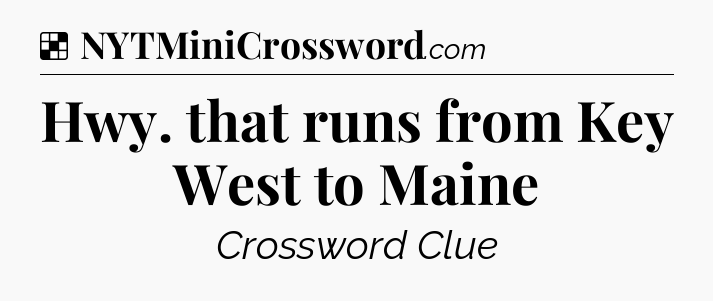 NYTMiniCrossword.com

Hwy. that runs from Key West to Maine

Crossword Clue